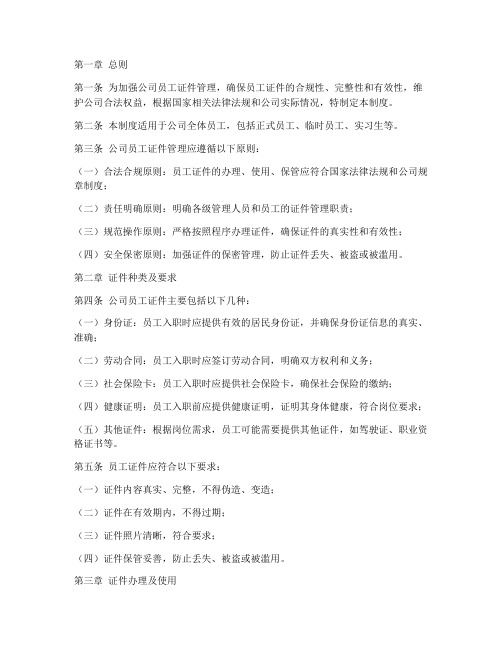 第一章 总则

第一条 为加强公司员工证件管理，确保员工证件的合规性、完整性和有效性，维护公司合法权益，根据国家相关法律法规和公司实际情况，特制定本制度。

第二条 本制度适用于公司全体员工，包括正式员工、临时员工、实习生等。

第三条 公司员工证件管理应遵循以下原则：

（一）合法合规原则：员工证件的办理、使用、保管应符合国家法律法规和公司规章制度；

（二）责任明确原则：明确各级管理人员和员工的证件管理职责；

（三）规范操作原则：严格按照程序办理证件，确保证件的真实性和有效性；

（四）安全保密原则：加强证件的保密管理，防止证件丢失、被盗或被滥用。

第二章 证件种类及要求

第四条 公司员工证件主要包括以下几种：

（一）身份证：员工入职时应提供有效的居民身份证，并确保身份证信息的真实、准确；

（二）劳动合同：员工入职时应签订劳动合同，明确双方权利和义务；

（三）社会保险卡：员工入职时应提供社会保险卡，确保社会保险的缴纳；

（四）健康证明：员工入职前应提供健康证明，证明其身体健康，符合岗位要求；

（五）其他证件：根据岗位需求，员工可能需要提供其他证件，如驾驶证、职业资格证书等。

第五条 员工证件应符合以下要求：

（一）证件内容真实、完整，不得伪造、变造；

（二）证件在有效期内，不得过期；

（三）证件照片清晰，符合要求；

（四）证件保管妥善，防止丢失、被盗或被滥用。

第三章 证件办理及使用